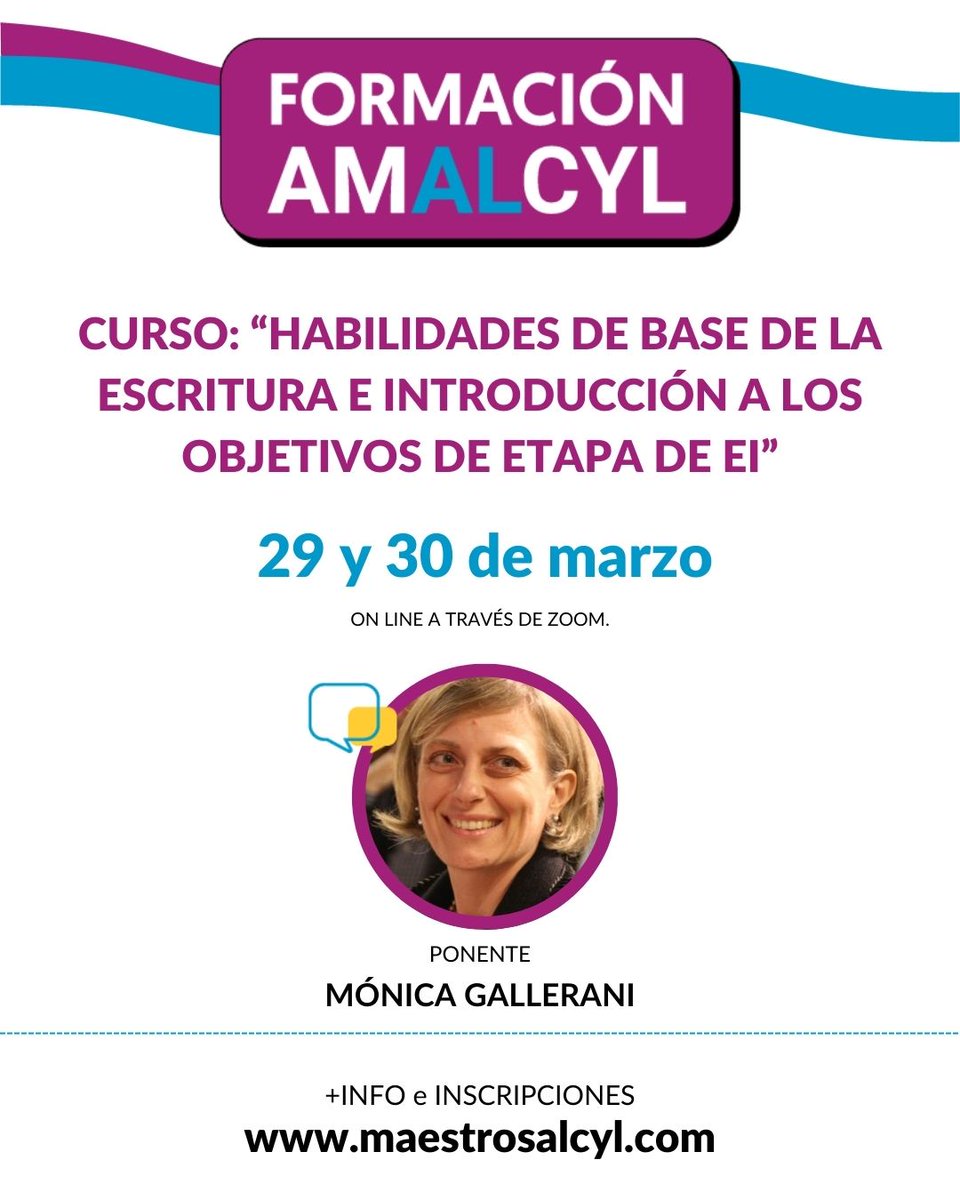 FORMACIÓN AMALCYL

CURSO: “HABILIDADES DE BASE DE LA ESCRITURA E INTRODUCCIÓN A LOS OBJETIVOS DE ETAPA DE EI”

29 y 30 de marzo

ON LINE A TRAVÉS DE ZOOM.

PONENTE
MÓNICA GALLERANI

+INFO e INSCRIPCIONES
www.maestrosalcyl.com